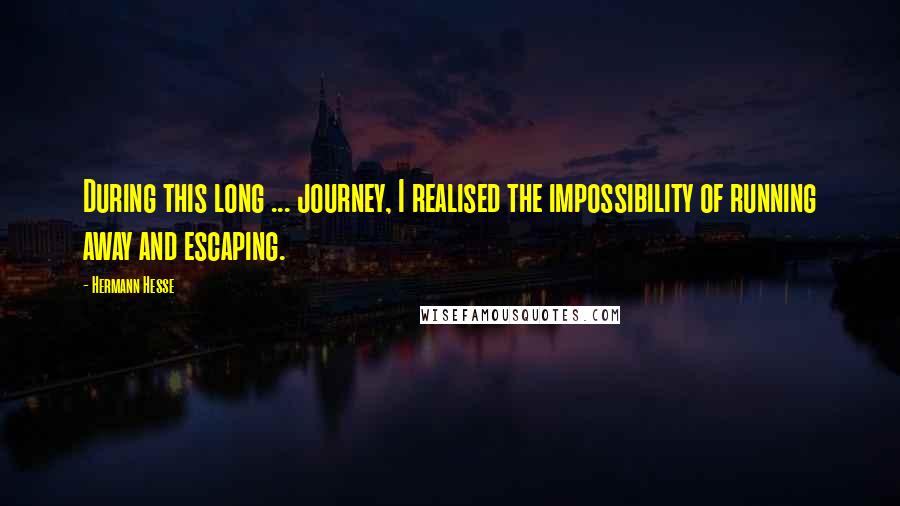 During this long ... journey, I realised the impossibility of running away and escaping.

- Hermann Hesse

WISEFAMOUSQUOTES.COM